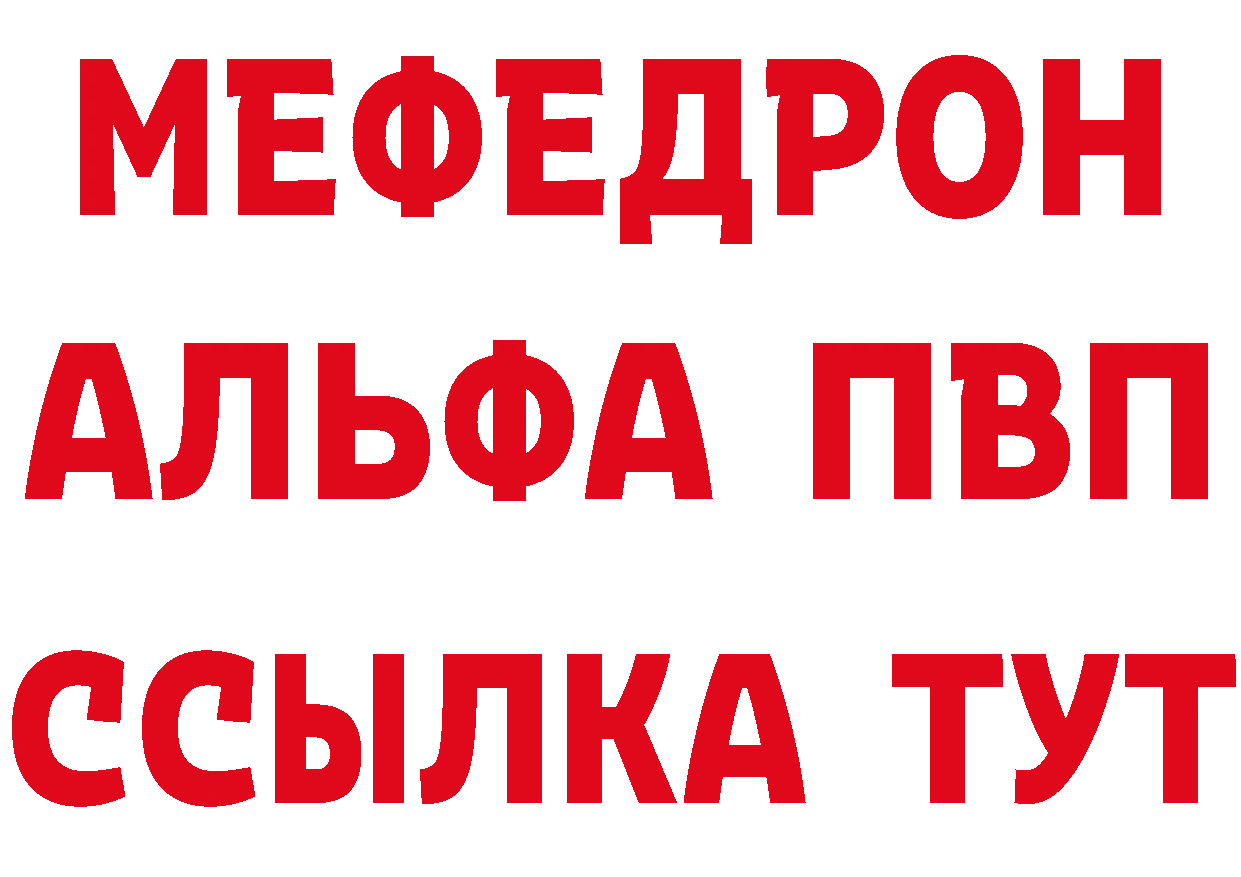 МЕФЕДРОН
АЛЬФА ПВП
ССЫЛКА ТУТ